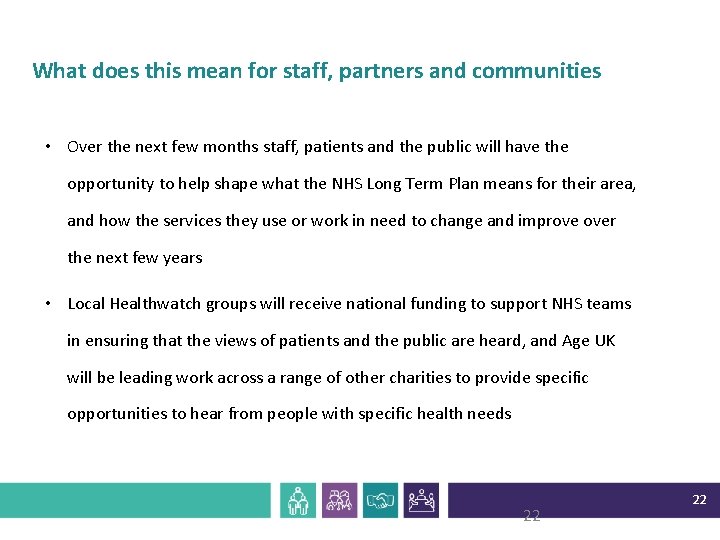 What does this mean for staff, partners and communities

• Over the next few months staff, patients and the public will have the opportunity to help shape what the NHS Long Term Plan means for their area, and how the services they use or work in need to change and improve over the next few years

• Local Healthwatch groups will receive national funding to support NHS teams in ensuring that the views of patients and the public are heard, and Age UK will be leading work across a range of other charities to provide specific opportunities to hear from people with specific health needs

22

22